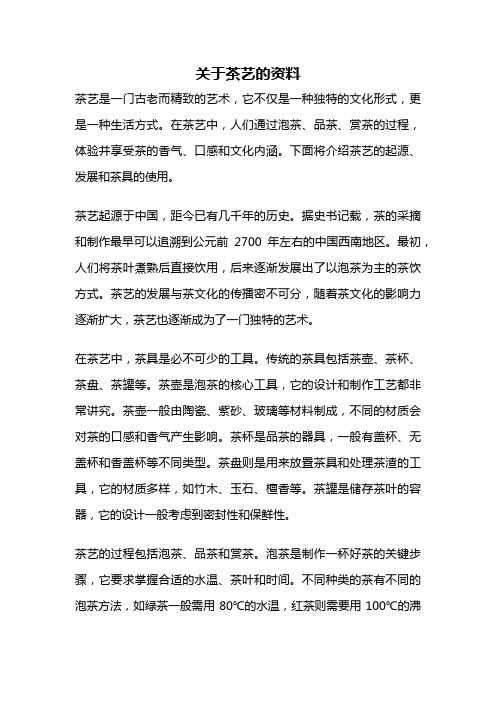 关于茶艺的资料

茶艺是一门古老而精致的艺术，它不仅是一种独特的文化形式，更是一种生活方式。在茶艺中，人们通过泡茶、品茶、赏茶的过程，体验并享受茶的香气、口感和文化内涵。下面将介绍茶艺的起源、发展和茶具的使用。

茶艺起源于中国，距今已有几千年的历史。据史书记载，茶的采摘和制作最早可以追溯到公元前 2700 年左右的中国西南地区。最初，人们将茶叶煮熟后直接饮用，后来逐渐发展出了以泡茶为主的茶饮方式。茶艺的发展与茶文化的传播密不可分，随着茶文化的影响力逐渐扩大，茶艺也逐渐成为了一门独特的艺术。

在茶艺中，茶具是必不可少的工具。传统的茶具包括茶壶、茶杯、茶盘、茶罐等。茶壶是泡茶的核心工具，它的设计和制作工艺都非常讲究。茶壶一般由陶瓷、紫砂、玻璃等材料制成，不同的材质会对茶的口感和香气产生影响。茶杯是品茶的器具，一般有盖杯、无盖杯和香盖杯等不同类型。茶盘则是用来放置茶具和处理茶渣的工具，它的材质多样，如竹木、玉石、檀香等。茶罐是储存茶叶的容器，它的设计一般考虑到密封性和保鲜性。

茶艺的过程包括泡茶、品茶和赏茶。泡茶是制作一杯好茶的关键步骤，它要求掌握合适的水温、茶叶和时间。不同种类的茶有不同的泡茶方法，如绿茶一般需用 80℃的水温，红茶则需要用 100℃的沸